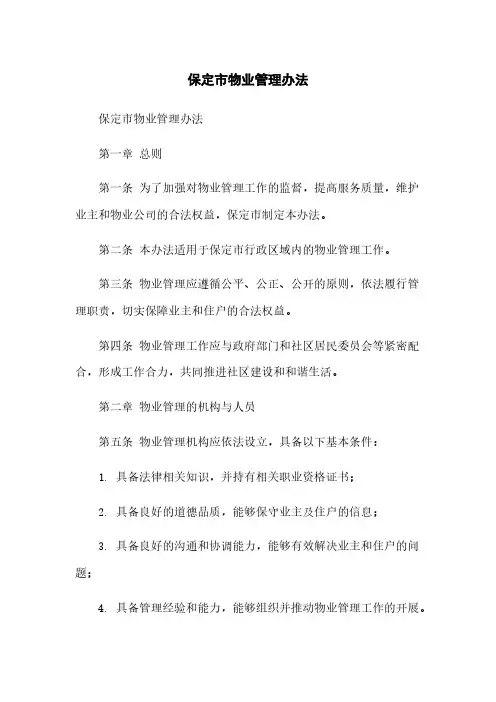 保定市物业管理办法

保定市物业管理办法

第一章 总则

第一条 为了加强对物业管理工作的监督，提高服务质量，维护业主和物业公司的合法权益，保定市制定本办法。

第二条 本办法适用于保定市行政区域内的物业管理工作。

第三条 物业管理应遵循公平、公正、公开的原则，依法履行管理职责，切实保障业主和住户的合法权益。

第四条 物业管理工作应与政府部门和社区居民委员会等紧密配合，形成工作合力，共同推进社区建设和和谐生活。

第二章 物业管理的机构与人员

第五条 物业管理机构应依法设立，具备以下基本条件：

1. 具备法律相关知识，并持有相关职业资格证书；

2. 具备良好的道德品质，能够保守业主及住户的信息；

3. 具备良好的沟通和协调能力，能够有效解决业主和住户的问题；

4. 具备管理经验和能力，能够组织并推动物业管理工作的开展。